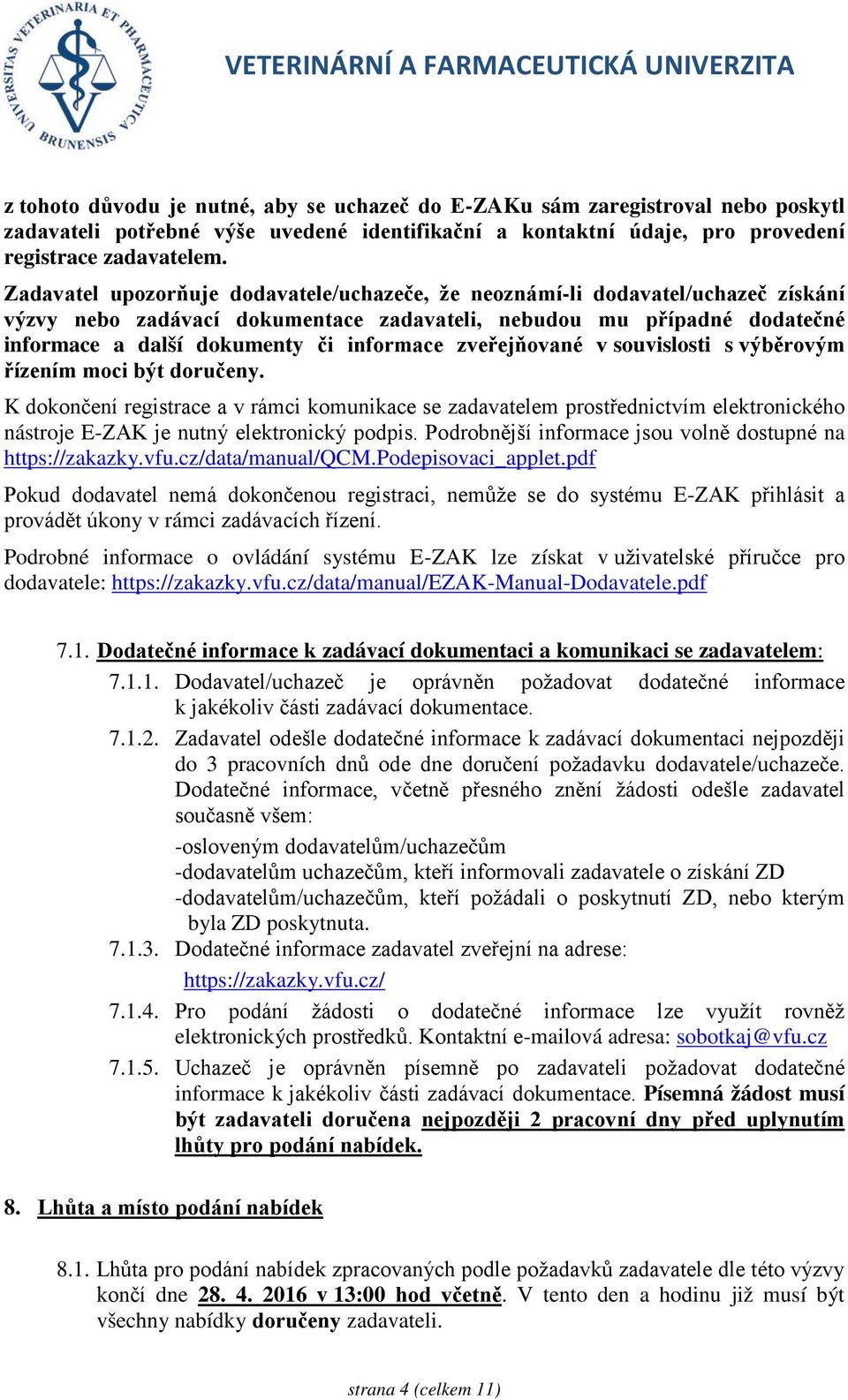 UNIVERSITAS VETERINARIA ET PHARMACEUTICA BRUNENSIS

VETERINÁRNÍ A FARMACEUTICKÁ UNIVERZITA

z tohoto důvodu je nutné, aby se uchazeč do E-ZAKu sám zaregistroval nebo poskytl zadavateli potřebné výše uvedené identifikační a kontaktní údaje, pro provedení registrace zadavatelem.

Zadavatel upozorňuje dodavatele/uchazeče, že neoznámí-li dodavatel/uchazeč získání výzvy nebo zadávací dokumentace zadavateli, nebudou mu případné dodatečné informace a další dokumenty či informace zveřejňované v souvislosti s výběrovým řízením moci být doručeny.

K dokončení registrace a v rámci komunikace se zadavatelem prostřednictvím elektronického nástroje E-ZAK je nutný elektronický podpis. Podrobnější informace jsou volně dostupné na https://zakazky.vfu.cz/data/manual/QCM.Podepisovaci_applet.pdf

Pokud dodavatel nemá dokončenou registraci, nemůže se do systému E-ZAK přihlásit a provádět úkony v rámci zadávacích řízení.

Podrobné informace o ovládání systému E-ZAK lze získat v uživatelské příručce pro dodavatele: https://zakazky.vfu.cz/data/manual/EZAK-Manual-Dodavatele.pdf

7.1. Dodatečné informace k zadávací dokumentaci a komunikaci se zadavatelem:

7.1.1. Dodavatel/uchazeč je oprávněn požadovat dodatečné informace k jakékoliv části zadávací dokumentace.

7.1.2. Zadavatel odešle dodatečné informace k zadávací dokumentaci nejpozději do 3 pracovních dnů ode dne doručení požadavku dodavatele/uchazeče. Dodatečné informace, včetně přesného znění žádosti odešle zadavatel současně všem:

-osloveným dodavatelům/uchazečům
-dodavatelům uchazečům, kteří informovali zadavatele o získání ZD
-dodavatelům/uchazečům, kteří požádali o poskytnutí ZD, nebo kterým byla ZD poskytnuta.

7.1.3. Dodatečné informace zadavatel zveřejní na adrese:
https://zakazky.vfu.cz/

7.1.4. Pro podání žádosti o dodatečné informace lze využít rovněž elektronických prostředků. Kontaktní e-mailová adresa: sobotkaj@vfu.cz

7.1.5. Uchazeč je oprávněn písemně po zadavateli požadovat dodatečné informace k jakékoliv části zadávací dokumentace. Písemná žádost musí být zadavateli doručena nejpozději 2 pracovní dny před uplynutím lhůty pro podání nabídek.

8. Lhůta a místo podání nabídek

8.1. Lhůta pro podání nabídek zpracovaných podle požadavků zadavatele dle této výzvy končí dne 28. 4. 2016 v 13:00 hod včetně. V tento den a hodinu již musí být všechny nabídky doručeny zadavateli.

strana 4 (celkem 11)